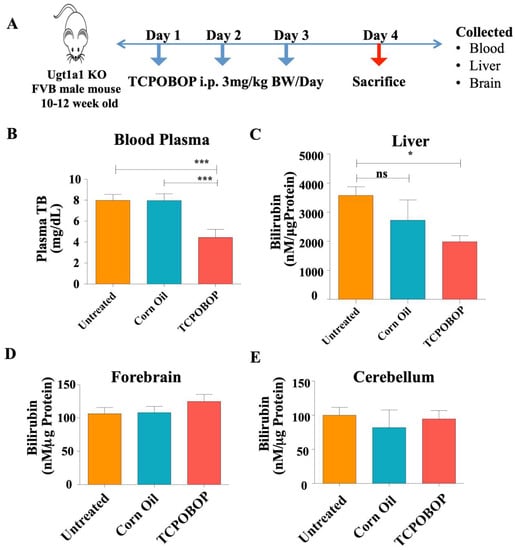 A

Ugt1a1 KO FVB male mouse 10-12 week old

Day 1 Day 2 Day 3 Day 4

TCPOBOP i.p. 3mg/kg BW/Day

Sacrifice

Collected
• Blood
• Liver
• Brain

B

Blood Plasma

***
***

Plasma TB (mg/dL)

10
8
6
4
2
0

Untreated Corn Oil TCPOBOP

C

Liver

*
ns

Bilirubin (nM/µgProtein)

5000
4000
3000
2000
1000
0

Untreated Corn Oil TCPOBOP

D

Forebrain

Bilirubin (nM/µg Protein)

150
100
50
0

Untreated Corn Oil TCPOBOP

E

Cerebellum

Bilirubin (nM/µg Protein)

150
100
50
0

Untreated Corn Oil TCPOBOP